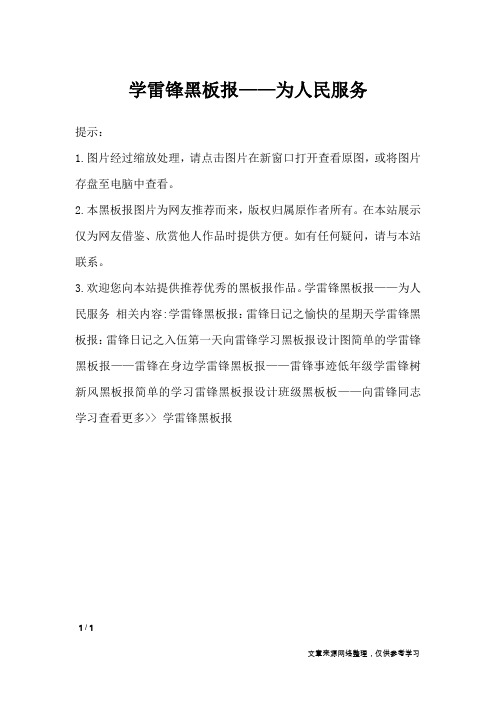 学雷锋黑板报——为人民服务

提示：

1.图片经过缩放处理，请点击图片在新窗口打开查看原图，或将图片存盘至电脑中查看。

2.本黑板报图片为网友推荐而来，版权归属原作者所有。在本站展示仅为网友借鉴、欣赏他人作品时提供方便。如有任何疑问，请与本站联系。

3.欢迎您向本站提供推荐优秀的黑板报作品。学雷锋黑板报——为人民服务 相关内容:学雷锋黑板报：雷锋日记之愉快的星期天学雷锋黑板报：雷锋日记之入伍第一天向雷锋学习黑板报设计图简单的学雷锋黑板报——雷锋在身边学雷锋黑板报——雷锋事迹低年级学雷锋树新风黑板报简单的学习雷锋黑板报设计班级黑板板——向雷锋同志学习查看更多>> 学雷锋黑板报

1 / 1

文章来源网络整理，仅供参考学习